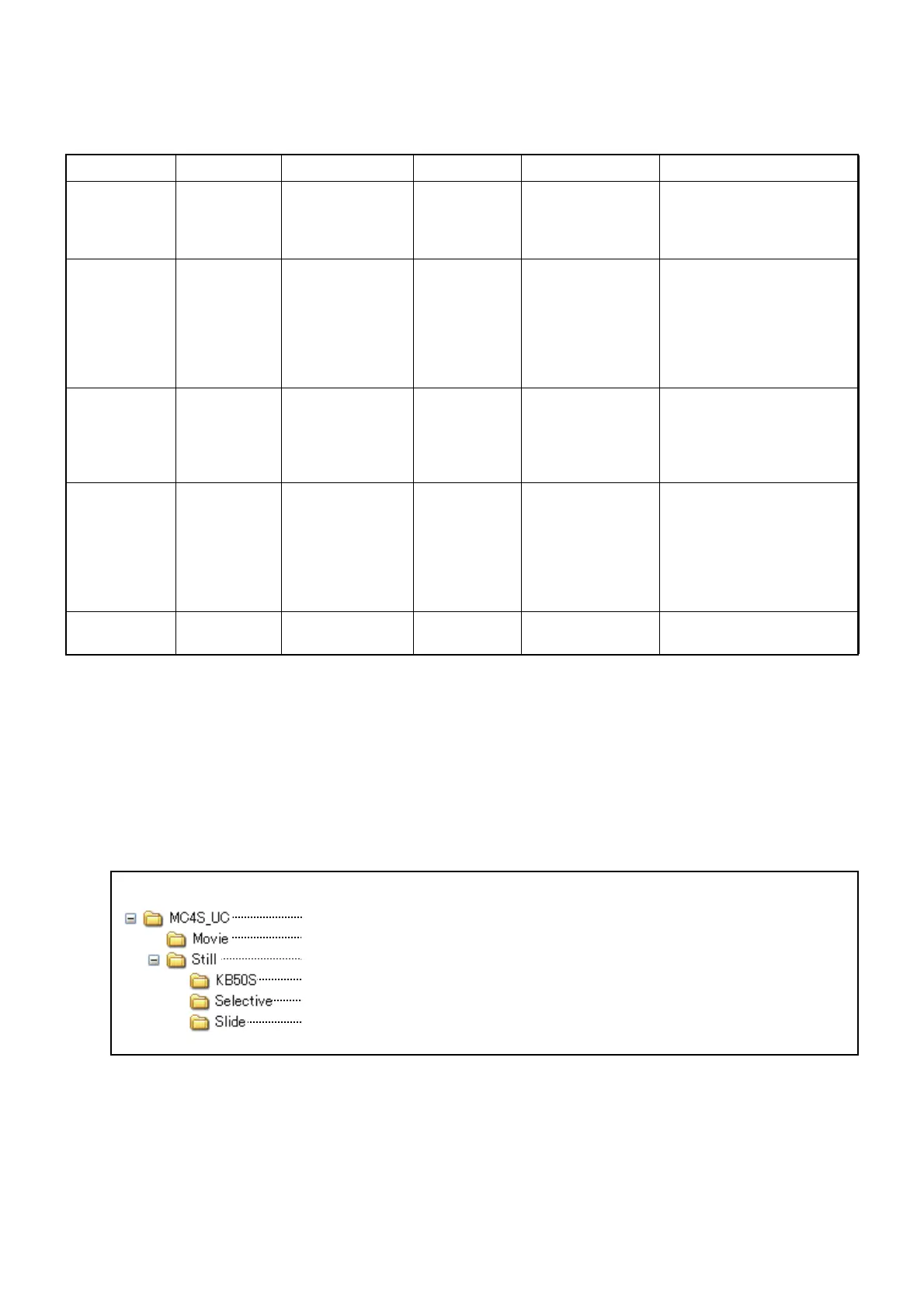 MC4S_UC
Movie
Still
KB50S
Selective
Slide